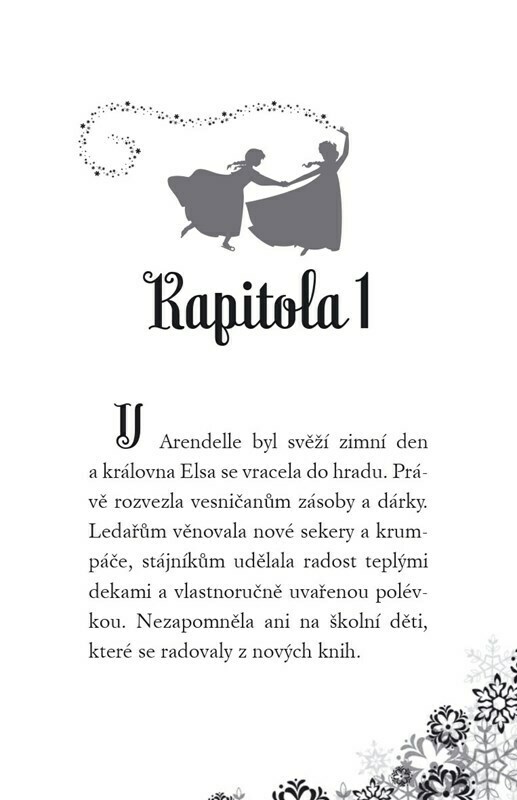 Kapitola 1

V Arendelle byl svěží zimní den a královna Elsa se vracela do hradu. Právě rozvezla vesničanům zásoby a dárky. Ledařům věnovala nové sekery a krumpáče, stájníkům udělala radost teplými dekami a vlastnoručně uvařenou polévkou. Nezapomněla ani na školní děti, které se radovaly z nových knih.